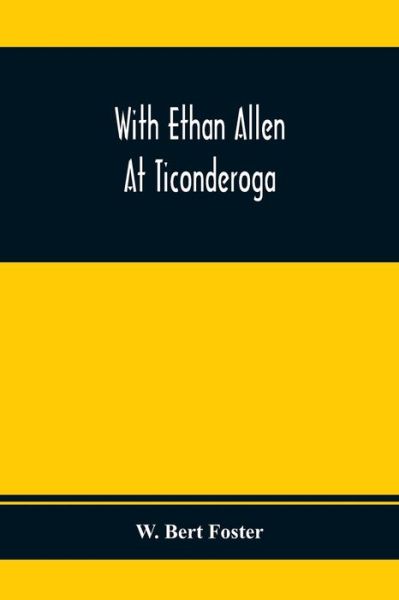 With Ethan Allen
At Ticonderoga

W. Bert Foster